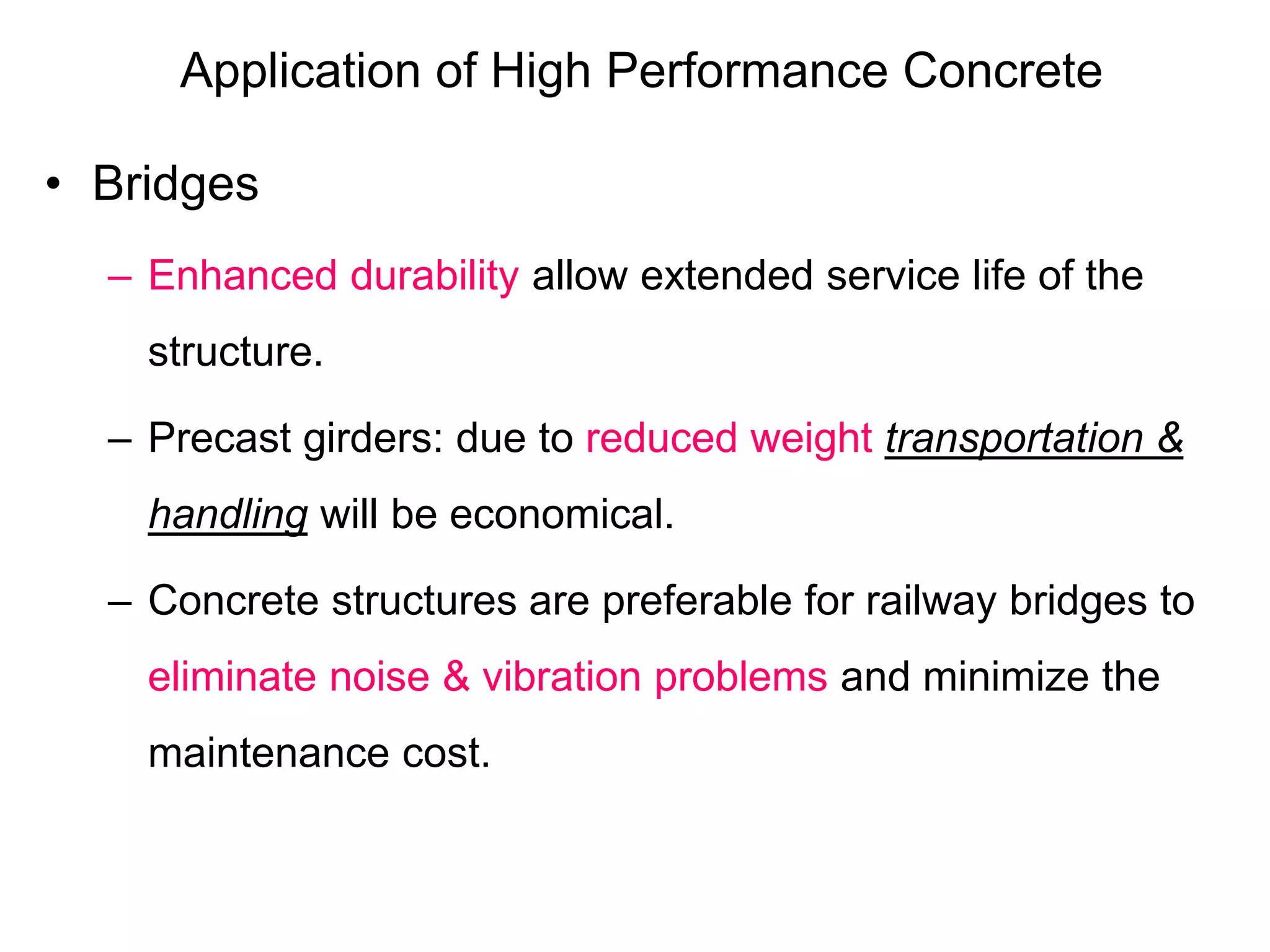 Application of High Performance Concrete

• Bridges

– Enhanced durability allow extended service life of the structure.

– Precast girders: due to reduced weight transportation & handling will be economical.

– Concrete structures are preferable for railway bridges to eliminate noise & vibration problems and minimize the maintenance cost.